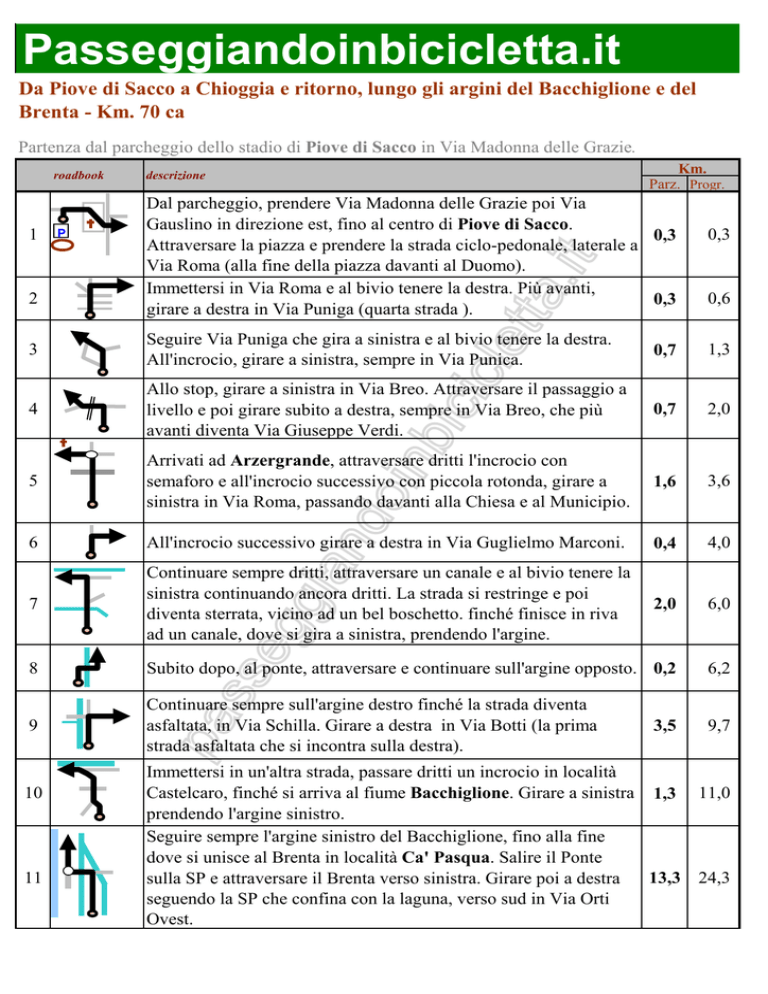 Passeggiandoinbicicletta.it

Da Piove di Sacco a Chioggia e ritorno, lungo gli argini del Bacchiglione e del Brenta - Km. 70 ca

Partenza dal parcheggio dello stadio di Piove di Sacco in Via Madonna delle Grazie.

| | roadbook | descrizione | Km. Parz. | Km. Progr. |
|---|---|---|---|---|
| 1 | P | Dal parcheggio, prendere Via Madonna delle Grazie poi Via Gauslino in direzione est, fino al centro di Piove di Sacco. Attraversare la piazza e prendere la strada ciclo-pedonale, laterale a Via Roma (alla fine della piazza davanti al Duomo). | 0,3 | 0,3 |
| 2 | | Immettersi in Via Roma e al bivio tenere la destra. Più avanti, girare a destra in Via Puniga (quarta strada ). | 0,3 | 0,6 |
| 3 | | Seguire Via Puniga che gira a sinistra e al bivio tenere la destra. All'incrocio, girare a sinistra, sempre in Via Punica. | 0,7 | 1,3 |
| 4 | | Allo stop, girare a sinistra in Via Breo. Attraversare il passaggio a livello e poi girare subito a destra, sempre in Via Breo, che più avanti diventa Via Giuseppe Verdi. | 0,7 | 2,0 |
| 5 | | Arrivati ad Arzergrande, attraversare dritti l'incrocio con semaforo e all'incrocio successivo con piccola rotonda, girare a sinistra in Via Roma, passando davanti alla Chiesa e al Municipio. | 1,6 | 3,6 |
| 6 | | All'incrocio successivo girare a destra in Via Guglielmo Marconi. | 0,4 | 4,0 |
| 7 | | Continuare sempre dritti, attraversare un canale e al bivio tenere la sinistra continuando ancora dritti. La strada si restringe e poi diventa sterrata, vicino ad un bel boschetto. finché finisce in riva ad un canale, dove si gira a sinistra, prendendo l'argine. | 2,0 | 6,0 |
| 8 | | Subito dopo, al ponte, attraversare e continuare sull'argine opposto. | 0,2 | 6,2 |
| 9 | | Continuare sempre sull'argine destro finché la strada diventa asfaltata, in Via Schilla. Girare a destra in Via Botti (la prima strada asfaltata che si incontra sulla destra). | 3,5 | 9,7 |
| 10 | | Immettersi in un'altra strada, passare dritti un incrocio in località Castelcaro, finché si arriva al fiume Bacchiglione. Girare a sinistra prendendo l'argine sinistro. | 1,3 | 11,0 |
| 11 | | Seguire sempre l'argine sinistro del Bacchiglione, fino alla fine dove si unisce al Brenta in località Ca' Pasqua. Salire il Ponte sulla SP e attraversare il Brenta verso sinistra. Girare poi a destra seguendo la SP che confina con la laguna, verso sud in Via Orti Ovest. | 13,3 | 24,3 |

passeggiandoinbicicletta.it